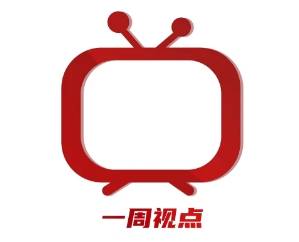 一周视点